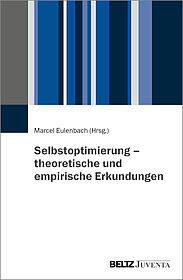 Marcel Eulenbach (Hrsg.)

Selbstoptimierung – theoretische und empirische Erkundungen

BELTZ JUVENTA